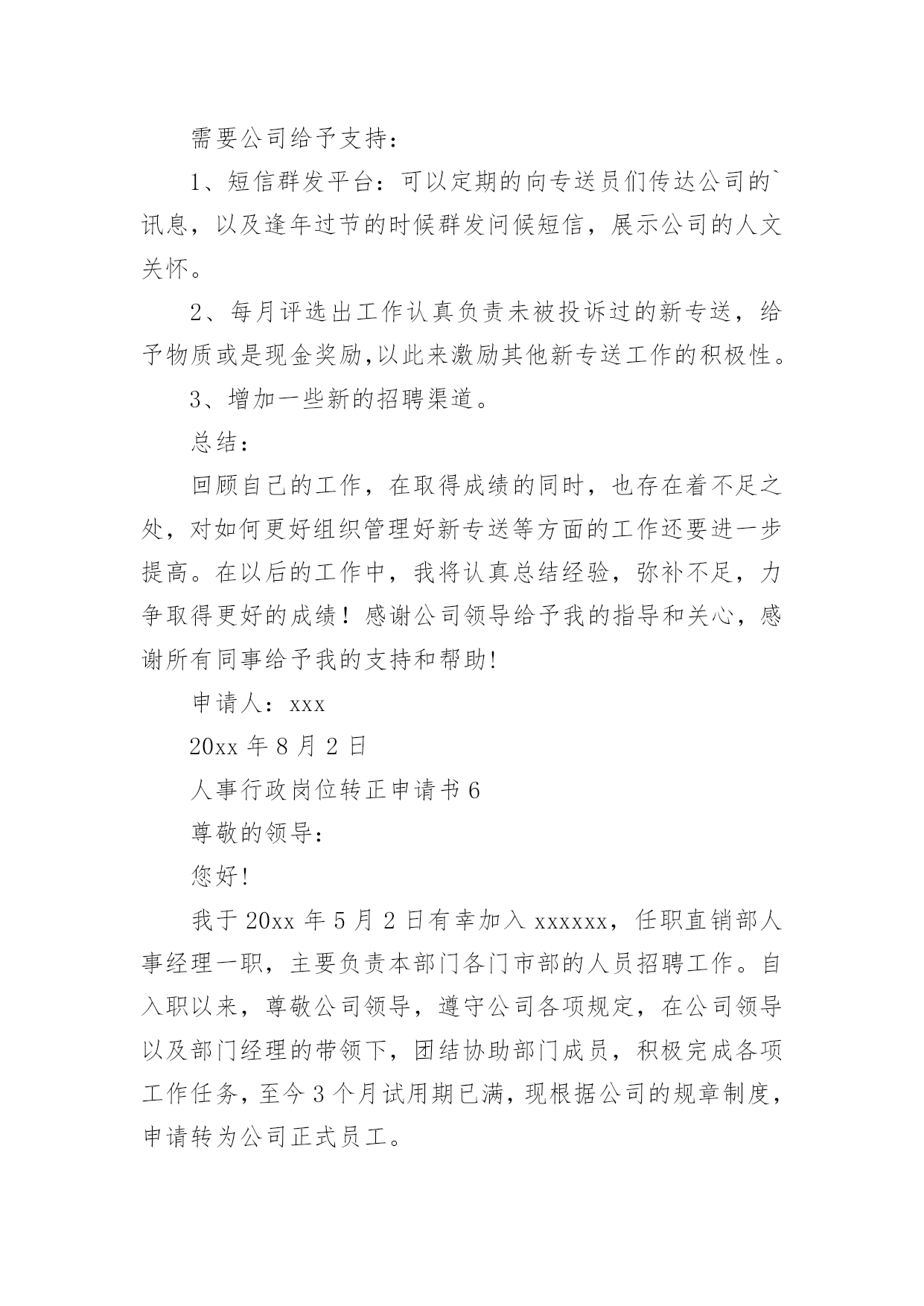 需要公司给予支持：

1、短信群发平台：可以定期的向专送员们传达公司的`讯息，以及逢年过节的时候群发问候短信，展示公司的人文关怀。

2、每月评选出工作认真负责未被投诉过的新专送，给予物质或是现金奖励,以此来激励其他新专送工作的积极性。

3、增加一些新的招聘渠道。

总结：

回顾自己的工作，在取得成绩的同时，也存在着不足之处，对如何更好组织管理好新专送等方面的工作还要进一步提高。在以后的工作中，我将认真总结经验，弥补不足，力争取得更好的成绩！感谢公司领导给予我的指导和关心，感谢所有同事给予我的支持和帮助!

申请人：xxx

20xx 年 8 月 2 日

人事行政岗位转正申请书 6

尊敬的领导：

您好!

我于 20xx 年 5 月 2 日有幸加入 xxxxxx，任职直销部人事经理一职，主要负责本部门各门市部的人员招聘工作。自入职以来，尊敬公司领导，遵守公司各项规定，在公司领导以及部门经理的带领下，团结协助部门成员，积极完成各项工作任务，至今 3 个月试用期已满，现根据公司的规章制度，申请转为公司正式员工。